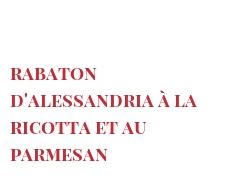 RABATON D'ALESSANDRIA À LA RICOTTA ET AU PARMESAN